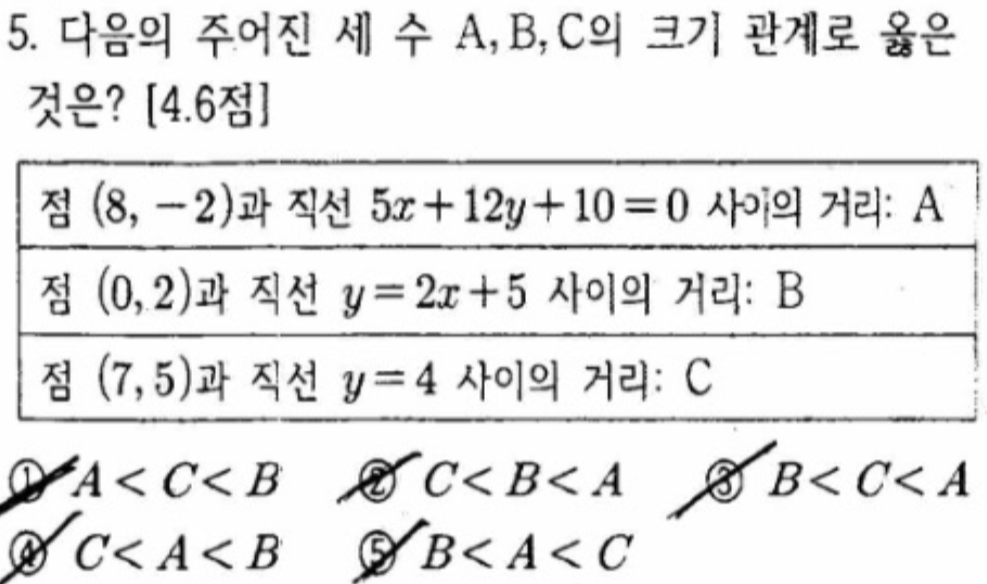 5. 다음의 주어진 세 수 A, B, C의 크기 관계로 옳은 것은? [4.6점]

| 점 $(8, -2)$과 직선 $5x+12y+10=0$ 사이의 거리: A |
|---|
| 점 $(0, 2)$과 직선 $y=2x+5$ 사이의 거리: B |
| 점 $(7, 5)$과 직선 $y=4$ 사이의 거리: C |

① $A<C<B$ ② $C<B<A$ ③ $B<C<A$
④ $C<A<B$ ⑤ $B<A<C$